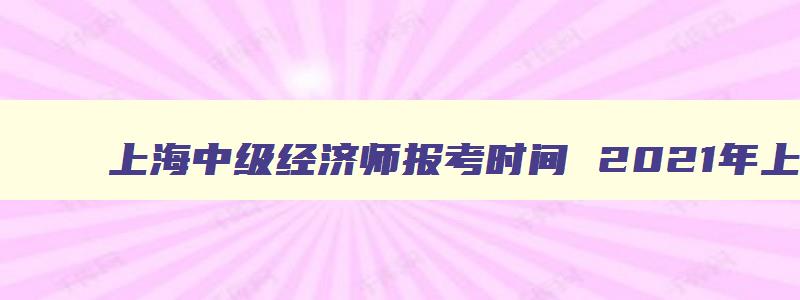 上海中级经济师报考时间 2021年上